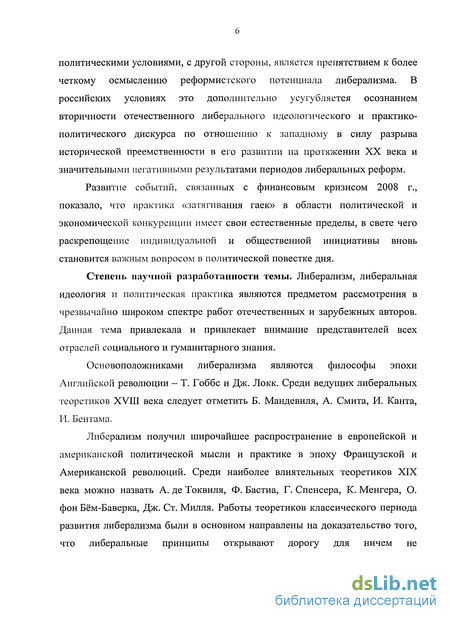 6

политическими условиями, с другой стороны, является препятствием к более четкому осмыслению реформистского потенциала либерализма. В российских условиях это дополнительно усугубляется осознанием вторичности отечественного либерального идеологического и практико-политического дискурса по отношению к западному в силу разрыва исторической преемственности в его развитии на протяжении XX века и значительными негативными результатами периодов либеральных реформ.

Развитие событий, связанных с финансовым кризисом 2008 г., показало, что практика «затягивания гаек» в области политической и экономической конкуренции имеет свои естественные пределы, в свете чего раскрепощение индивидуальной и общественной инициативы вновь становится важным вопросом в политической повестке дня.

Степень научной разработанности темы. Либерализм, либеральная идеология и политическая практика являются предметом рассмотрения в чрезвычайно широком спектре работ отечественных и зарубежных авторов. Данная тема привлекала и привлекает внимание представителей всех отраслей социального и гуманитарного знания.

Основоположниками либерализма являются философы эпохи Английской революции – Т. Гоббс и Дж. Локк. Среди ведущих либеральных теоретиков XVIII века следует отметить Б. Мандевиля, А. Смита, И. Канта, И. Бентама.

Либерализм получил широчайшее распространение в европейской и американской политической мысли и практике в эпоху Французской и Американской революций. Среди наиболее влиятельных теоретиков XIX века можно назвать А. де Токвиля, Ф. Бастиа, Г. Спенсера, К. Менгера, О. фон Бём-Баверка, Дж. Ст. Милля. Работы теоретиков классического периода развития либерализма были в основном направлены на доказательство того, что либеральные принципы открывают дорогу для ничем не

dsLib.net
библиотека диссертаций